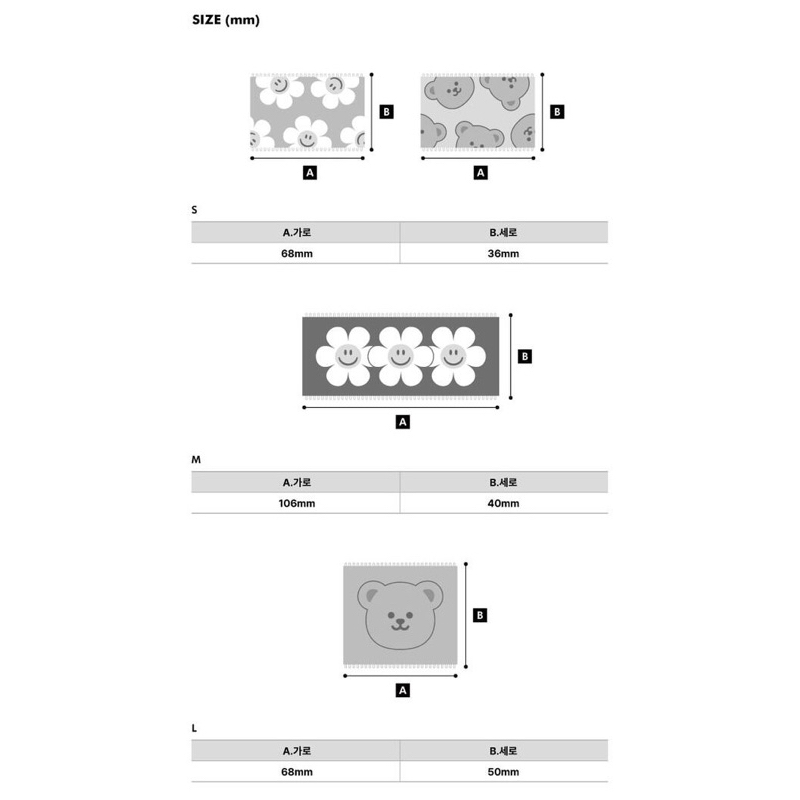 SIZE (mm)

B
A
B
A

S

| A.가로 | B.세로 |
|---|---|
| 68mm | 36mm |

B
A

M

| A.가로 | B.세로 |
|---|---|
| 106mm | 40mm |

B
A

L

| A.가로 | B.세로 |
|---|---|
| 68mm | 50mm |